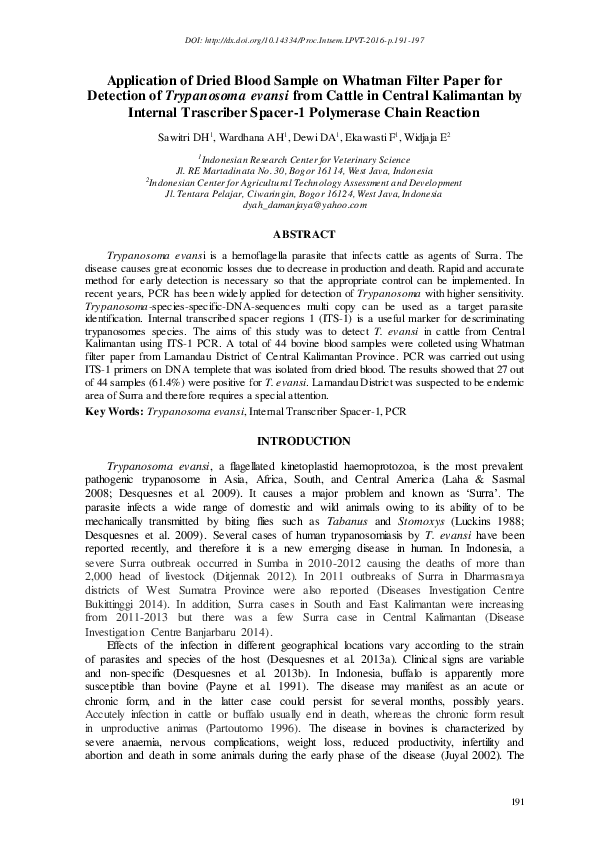 DOI: http://dx.doi.org/10.14334/Proc.Intsem.LPVT-2016-p.191-197

Application of Dried Blood Sample on Whatman Filter Paper for Detection of Trypanosoma evansi from Cattle in Central Kalimantan by Internal Trascriber Spacer-1 Polymerase Chain Reaction

Sawitri DH$^1$, Wardhana AH$^1$, Dewi DA$^1$, Ekawasti F$^1$, Widjaja E$^2$

$^1$Indonesian Research Center for Veterinary Science
Jl. RE Martadinata No. 30, Bogor 16114, West Java, Indonesia
$^2$Indonesian Center for Agricultural Technology Assessment and Development
Jl. Tentara Pelajar, Ciwaringin, Bogor 16124, West Java, Indonesia
dyah_damanjaya@yahoo.com

ABSTRACT

Trypanosoma evansi is a hemoflagella parasite that infects cattle as agents of Surra. The disease causes great economic losses due to decrease in production and death. Rapid and accurate method for early detection is necessary so that the appropriate control can be implemented. In recent years, PCR has been widely applied for detection of Trypanosoma with higher sensitivity. Trypanosoma-species-specific-DNA-sequences multi copy can be used as a target parasite identification. Internal transcribed spacer regions 1 (ITS-1) is a useful marker for descriminating trypanosomes species. The aims of this study was to detect T. evansi in cattle from Central Kalimantan using ITS-1 PCR. A total of 44 bovine blood samples were colleted using Whatman filter paper from Lamandau District of Central Kalimantan Province. PCR was carried out using ITS-1 primers on DNA templete that was isolated from dried blood. The results showed that 27 out of 44 samples (61.4%) were positive for T. evansi. Lamandau District was suspected to be endemic area of Surra and therefore requires a special attention.

Key Words: Trypanosoma evansi, Internal Transcriber Spacer-1, PCR

INTRODUCTION

Trypanosoma evansi, a flagellated kinetoplastid haemoprotozoa, is the most prevalent pathogenic trypanosome in Asia, Africa, South, and Central America (Laha & Sasmal 2008; Desquesnes et al. 2009). It causes a major problem and known as 'Surra'. The parasite infects a wide range of domestic and wild animals owing to its ability of to be mechanically transmitted by biting flies such as Tabanus and Stomoxys (Luckins 1988; Desquesnes et al. 2009). Several cases of human trypanosomiasis by T. evansi have been reported recently, and therefore it is a new emerging disease in human. In Indonesia, a severe Surra outbreak occurred in Sumba in 2010-2012 causing the deaths of more than 2,000 head of livestock (Ditjennak 2012). In 2011 outbreaks of Surra in Dharmasraya districts of West Sumatra Province were also reported (Diseases Investigation Centre Bukittinggi 2014). In addition, Surra cases in South and East Kalimantan were increasing from 2011-2013 but there was a few Surra case in Central Kalimantan (Disease Investigation Centre Banjarbaru 2014).

Effects of the infection in different geographical locations vary according to the strain of parasites and species of the host (Desquesnes et al. 2013a). Clinical signs are variable and non-specific (Desquesnes et al. 2013b). In Indonesia, buffalo is apparently more susceptible than bovine (Payne et al. 1991). The disease may manifest as an acute or chronic form, and in the latter case could persist for several months, possibly years. Accutely infection in cattle or buffalo usually end in death, whereas the chronic form result in unproductive animas (Partoutomo 1996). The disease in bovines is characterized by severe anaemia, nervous complications, weight loss, reduced productivity, infertility and abortion and death in some animals during the early phase of the disease (Juyal 2002). The

191